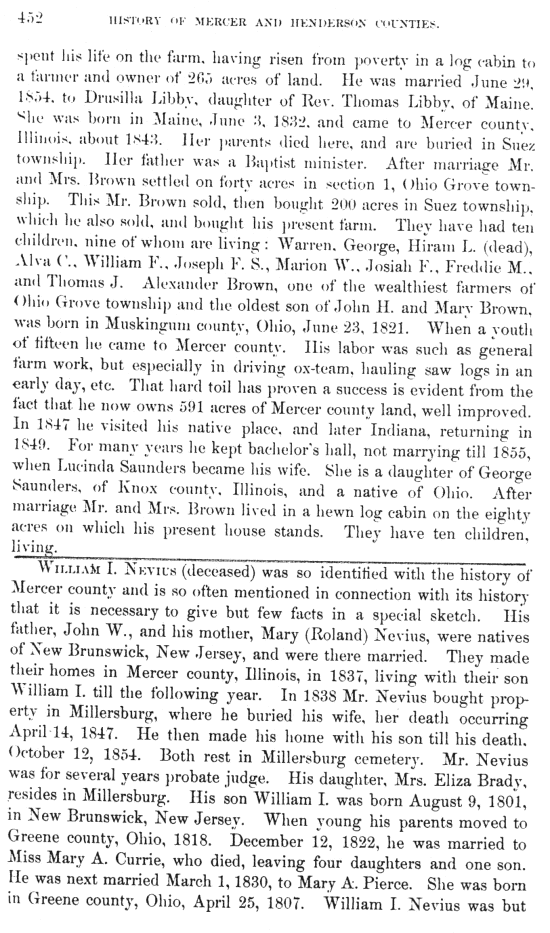 452 HISTORY OF MERCER AND HENDERSON COUNTIES.

spent his life on the farm, having risen from poverty in a log cabin to a farmer and owner of 265 acres of land. He was married June 29, 1854, to Drusilla Libby, daughter of Rev. Thomas Libby, of Maine. She was born in Maine, June 3, 1832, and came to Mercer county, Illinois, about 1843. Her parents died here, and are buried in Suez township. Her father was a Baptist minister. After marriage Mr. and Mrs. Brown settled on forty acres in section 1, Ohio Grove township. This Mr. Brown sold, then bought 200 acres in Suez township, which he also sold, and bought his present farm. They have had ten children, nine of whom are living: Warren, George, Hiram L. (dead), Alva C., William F., Joseph F. S., Marion W., Josiah F., Freddie M., and Thomas J. Alexander Brown, one of the wealthiest farmers of Ohio Grove township and the oldest son of John H. and Mary Brown, was born in Muskingum county, Ohio, June 23, 1821. When a youth of fifteen he came to Mercer county. His labor was such as general farm work, but especially in driving ox-team, hauling saw logs in an early day, etc. That hard toil has proven a success is evident from the fact that he now owns 591 acres of Mercer county land, well improved. In 1847 he visited his native place, and later Indiana, returning in 1849. For many years he kept bachelor's hall, not marrying till 1855, when Lucinda Saunders became his wife. She is a daughter of George Saunders, of Knox county, Illinois, and a native of Ohio. After marriage Mr. and Mrs. Brown lived in a hewn log cabin on the eighty acres on which his present house stands. They have ten children, living.

WILLIAM I. NEVIUS (deceased) was so identified with the history of Mercer county and is so often mentioned in connection with its history that it is necessary to give but few facts in a special sketch. His father, John W., and his mother, Mary (Roland) Nevius, were natives of New Brunswick, New Jersey, and were there married. They made their homes in Mercer county, Illinois, in 1837, living with their son William I. till the following year. In 1838 Mr. Nevius bought property in Millersburg, where he buried his wife, her death occurring April 14, 1847. He then made his home with his son till his death, October 12, 1854. Both rest in Millersburg cemetery. Mr. Nevius was for several years probate judge. His daughter, Mrs. Eliza Brady, resides in Millersburg. His son William I. was born August 9, 1801, in New Brunswick, New Jersey. When young his parents moved to Greene county, Ohio, 1818. December 12, 1822, he was married to Miss Mary A. Currie, who died, leaving four daughters and one son. He was next married March 1, 1830, to Mary A. Pierce. She was born in Greene county, Ohio, April 25, 1807. William I. Nevius was but